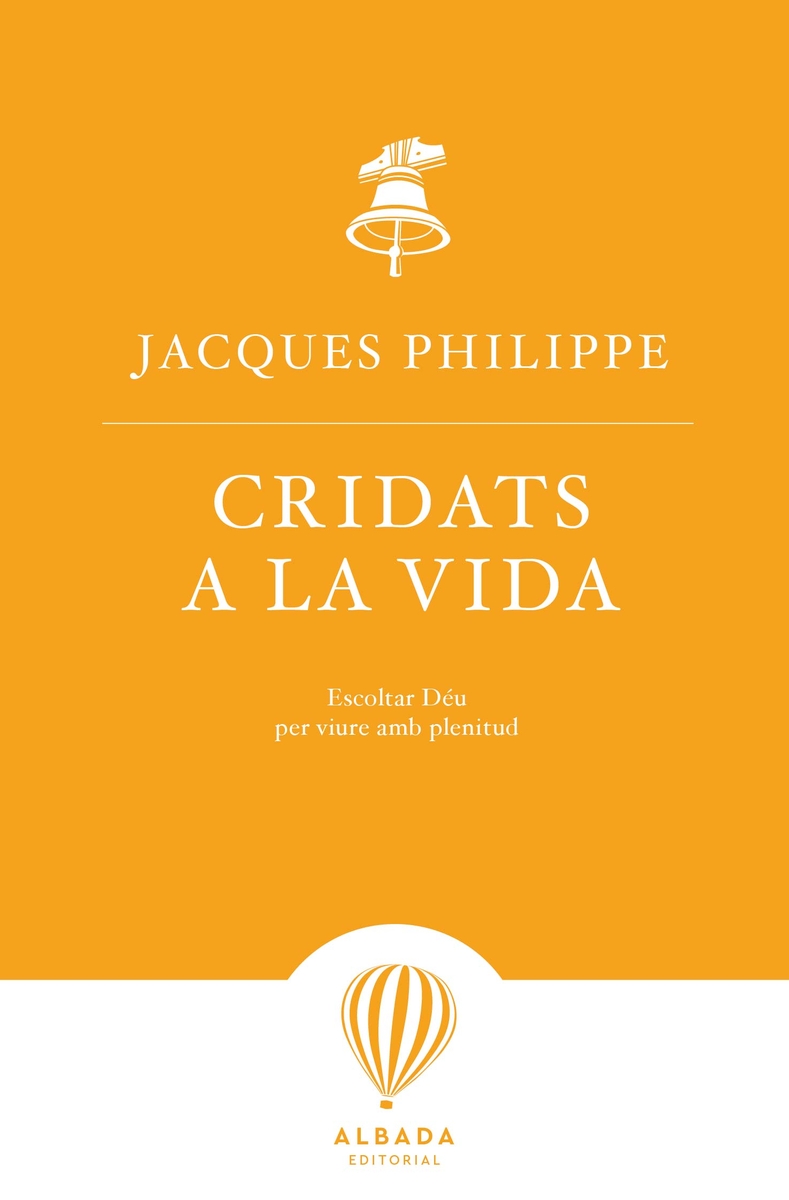 JACQUES PHILIPPE

CRIDATS
A LA VIDA

Escoltar Déu
per viure amb plenitud

ALBADA
EDITORIAL